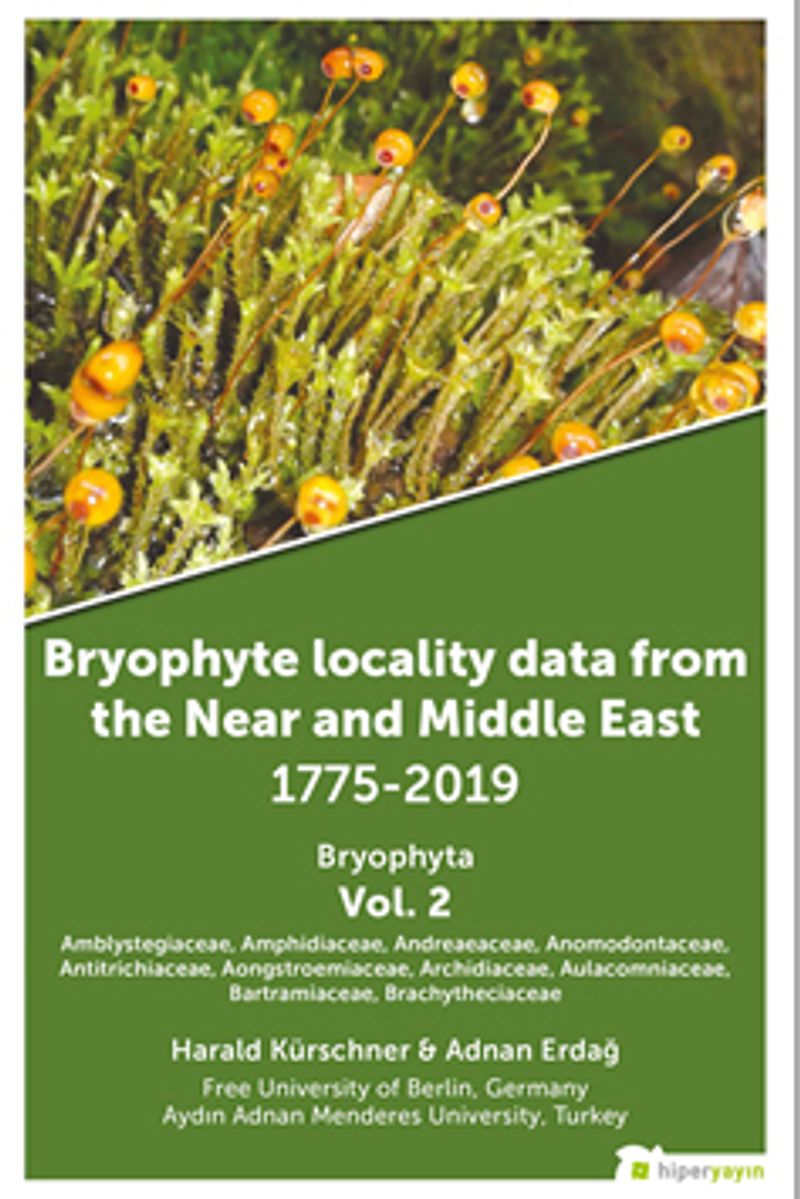 Bryophyte locality data from the Near and Middle East 1775-2019

Bryophyta

Vol. 2

Amblystegiaceae, Amphidiaceae, Andreaeaceae, Anomodontaceae, Antitrichiaceae, Aongstroemiaceae, Archidiaceae, Aulacomniaceae, Bartramiaceae, Brachytheciaceae

Harald Kürschner & Adnan Erdağ

Free University of Berlin, Germany
Aydın Adnan Menderes University, Turkey

hiperyayın